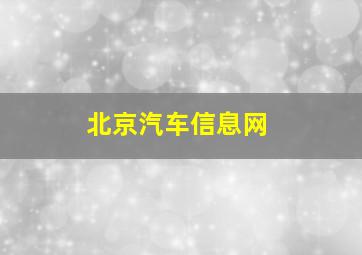 北京汽车信息网